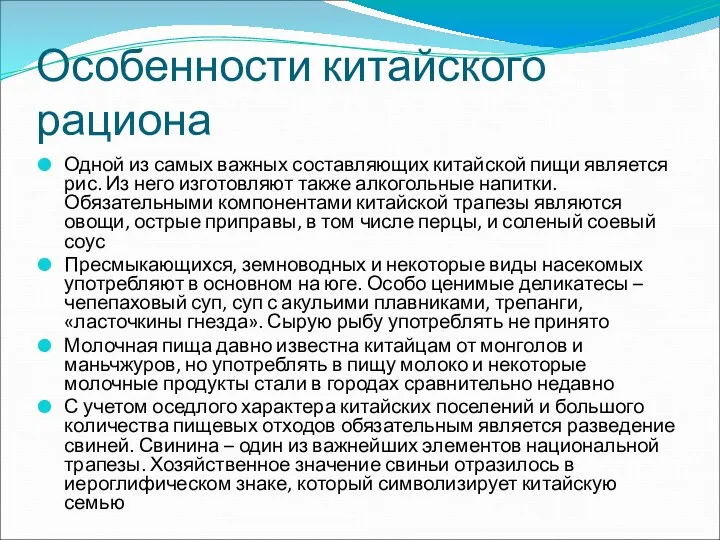 Особенности китайского рациона

Одной из самых важных составляющих китайской пищи является рис. Из него изготовляют также алкогольные напитки. Обязательными компонентами китайской трапезы являются овощи, острые приправы, в том числе перцы, и соленый соевый соус

Пресмыкающихся, земноводных и некоторые виды насекомых употребляют в основном на юге. Особо ценимые деликатесы – чепепаховый суп, суп с акульими плавниками, трепанги, «ласточкины гнезда». Сырую рыбу употреблять не принято

Молочная пища давно известна китайцам от монголов и маньчжуров, но употреблять в пищу молоко и некоторые молочные продукты стали в городах сравнительно недавно

С учетом оседлого характера китайских поселений и большого количества пищевых отходов обязательным является разведение свиней. Свинина – один из важнейших элементов национальной трапезы. Хозяйственное значение свиньи отразилось в иероглифическом знаке, который символизирует китайскую семью